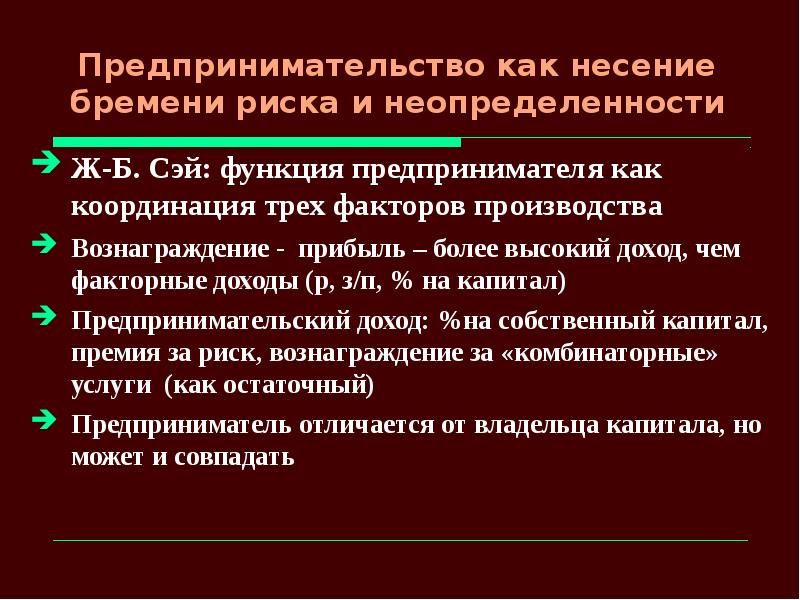 Предпринимательство как несение бремени риска и неопределенности

Ж-Б. Сэй: функция предпринимателя как координация трех факторов производства

Вознаграждение -  прибыль – более высокий доход, чем факторные доходы (р, з/п, % на капитал)

Предпринимательский доход: %на собственный капитал, премия за риск, вознаграждение за «комбинаторные» услуги  (как остаточный)

Предприниматель отличается от владельца капитала, но может и совпадать